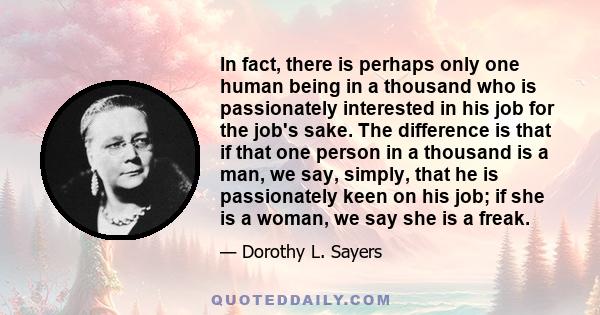 In fact, there is perhaps only one human being in a thousand who is passionately interested in his job for the job's sake. The difference is that if that one person in a thousand is a man, we say, simply, that he is passionately keen on his job; if she is a woman, we say she is a freak.

— Dorothy L. Sayers

QUOTEDDAILY.COM